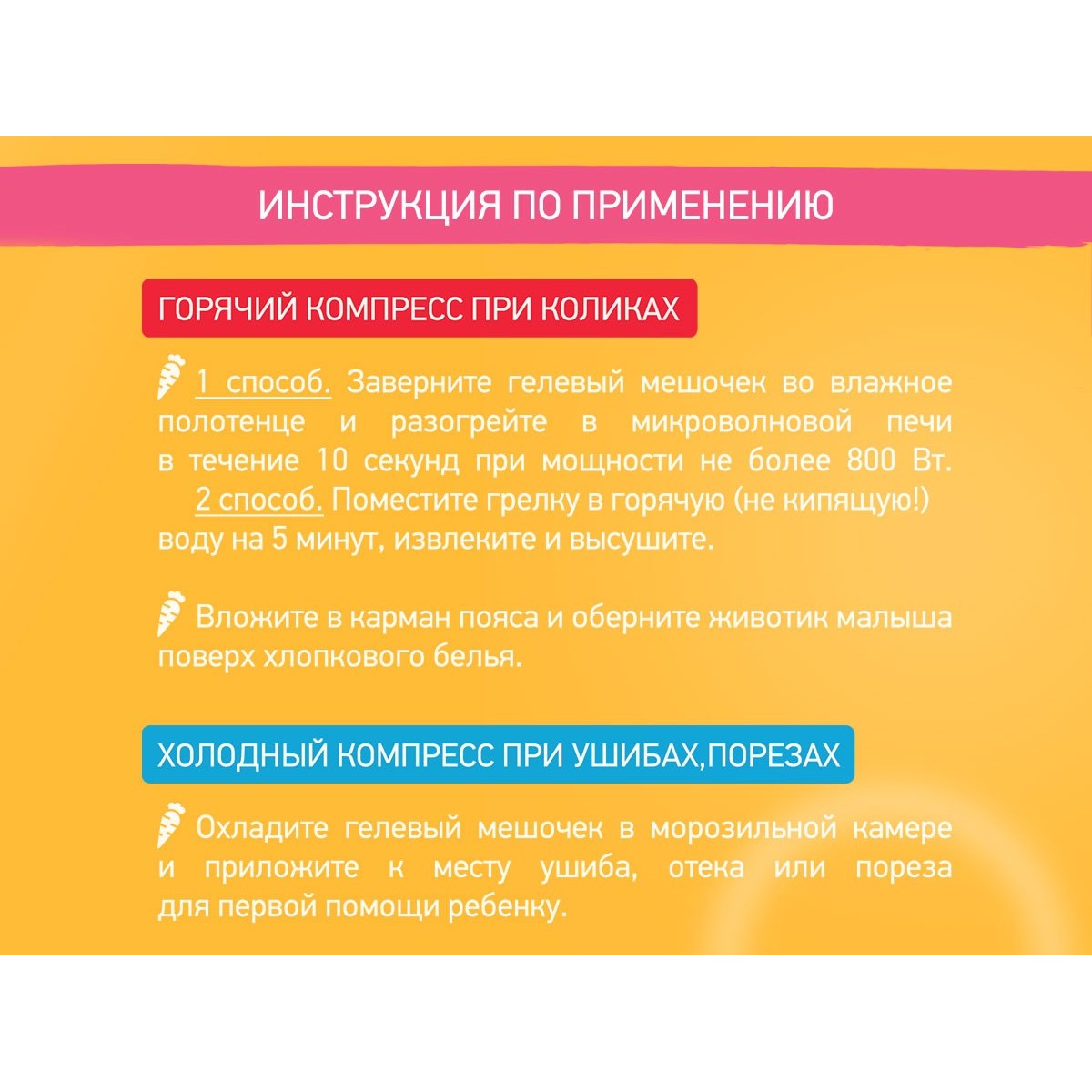 ИНСТРУКЦИЯ ПО ПРИМЕНЕНИЮ

ГОРЯЧИЙ КОМПРЕСС ПРИ КОЛИКАХ

1 способ. Заверните гелевый мешочек во влажное полотенце и разогрейте в микроволновой печи в течение 10 секунд при мощности не более 800 Вт.
2 способ. Поместите грелку в горячую (не кипящую!) воду на 5 минут, извлеките и высушите.

Вложите в карман пояса и оберните животик малыша поверх хлопкового белья.

ХОЛОДНЫЙ КОМПРЕСС ПРИ УШИБАХ,ПОРЕЗАХ

Охладите гелевый мешочек в морозильной камере и приложите к месту ушиба, отека или пореза для первой помощи ребенку.